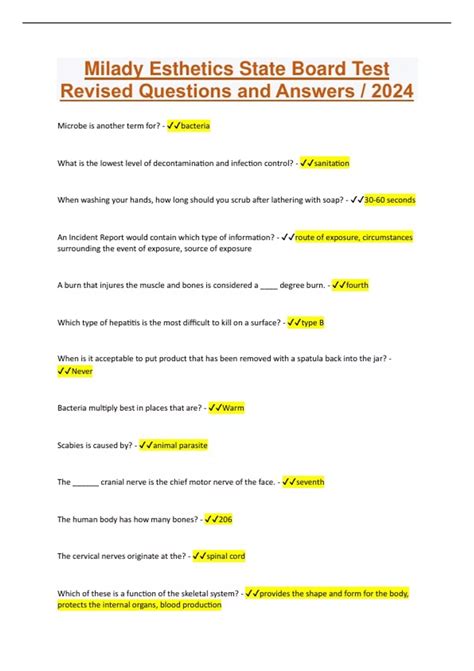 Milady Esthetics State Board Test Revised Questions and Answers / 2024

Microbe is another term for? - ✓✓bacteria

What is the lowest level of decontamination and infection control? - ✓✓sanitation

When washing your hands, how long should you scrub after lathering with soap? - ✓✓30-60 seconds

An Incident Report would contain which type of information? - ✓✓route of exposure, circumstances surrounding the event of exposure, source of exposure

A burn that injures the muscle and bones is considered a ____ degree burn. - ✓✓fourth

Which type of hepatitis is the most difficult to kill on a surface? - ✓✓type B

When is it acceptable to put product that has been removed with a spatula back into the jar? - ✓✓Never

Bacteria multiply best in places that are? - ✓✓Warm

Scabies is caused by? - ✓✓animal parasite

The ______ cranial nerve is the chief motor nerve of the face. - ✓✓seventh

The human body has how many bones? - ✓✓206

The cervical nerves originate at the? - ✓✓spinal cord

Which of these is a function of the skeletal system? - ✓✓provides the shape and form for the body, protects the internal organs, blood production